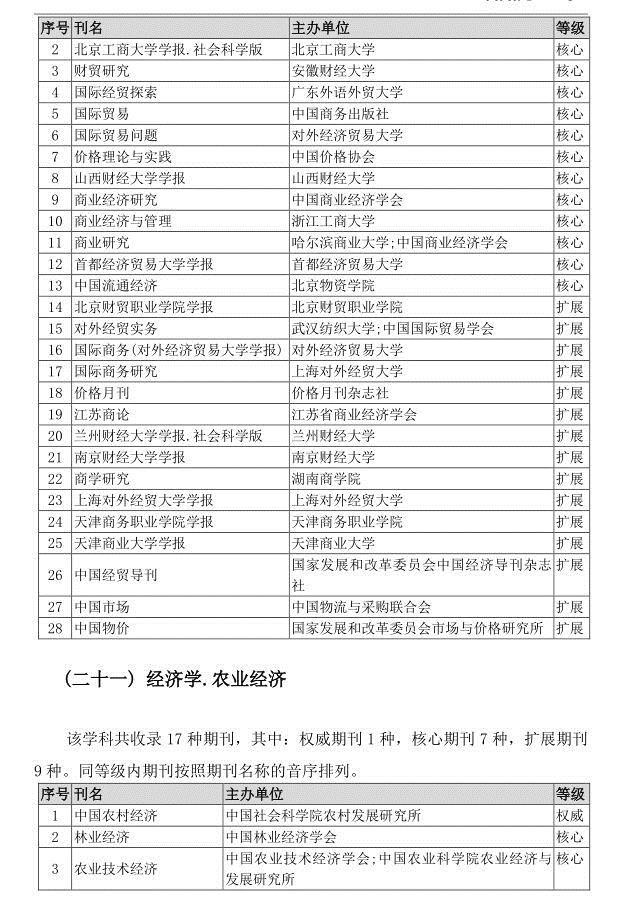 | 序号 | 刊名 | 主办单位 | 等级 |
|---|---|---|---|
| 2 | 北京工商大学学报.社会科学版 | 北京工商大学 | 核心 |
| 3 | 财贸研究 | 安徽财经大学 | 核心 |
| 4 | 国际经贸探索 | 广东外语外贸大学 | 核心 |
| 5 | 国际贸易 | 中国商务出版社 | 核心 |
| 6 | 国际贸易问题 | 对外经济贸易大学 | 核心 |
| 7 | 价格理论与实践 | 中国价格协会 | 核心 |
| 8 | 山西财经大学学报 | 山西财经大学 | 核心 |
| 9 | 商业经济研究 | 中国商业经济学会 | 核心 |
| 10 | 商业经济与管理 | 浙江工商大学 | 核心 |
| 11 | 商业研究 | 哈尔滨商业大学;中国商业经济学会 | 核心 |
| 12 | 首都经济贸易大学学报 | 首都经济贸易大学 | 核心 |
| 13 | 中国流通经济 | 北京物资学院 | 核心 |
| 14 | 北京财贸职业学院学报 | 北京财贸职业学院 | 扩展 |
| 15 | 对外经贸实务 | 武汉纺织大学;中国国际贸易学会 | 扩展 |
| 16 | 国际商务(对外经济贸易大学学报) | 对外经济贸易大学 | 扩展 |
| 17 | 国际商务研究 | 上海对外经贸大学 | 扩展 |
| 18 | 价格月刊 | 价格月刊杂志社 | 扩展 |
| 19 | 江苏商论 | 江苏省商业经济学会 | 扩展 |
| 20 | 兰州财经大学学报.社会科学版 | 兰州财经大学 | 扩展 |
| 21 | 南京财经大学学报 | 南京财经大学 | 扩展 |
| 22 | 商学研究 | 湖南商学院 | 扩展 |
| 23 | 上海对外经贸大学学报 | 上海对外经贸大学 | 扩展 |
| 24 | 天津商务职业学院学报 | 天津商务职业学院 | 扩展 |
| 25 | 天津商业大学学报 | 天津商业大学 | 扩展 |
| 26 | 中国经贸导刊 | 国家发展和改革委员会中国经济导刊杂志社 | 扩展 |
| 27 | 中国市场 | 中国物流与采购联合会 | 扩展 |
| 28 | 中国物价 | 国家发展和改革委员会市场与价格研究所 | 扩展 |

(二十一)经济学.农业经济

该学科共收录 17 种期刊，其中：权威期刊 1 种，核心期刊 7 种，扩展期刊 9 种。同等级内期刊按照期刊名称的音序排列。

| 序号 | 刊名 | 主办单位 | 等级 |
|---|---|---|---|
| 1 | 中国农村经济 | 中国社会科学院农村发展研究所 | 权威 |
| 2 | 林业经济 | 中国林业经济学会 | 核心 |
| 3 | 农业技术经济 | 中国农业技术经济学会;中国农业科学院农业经济与发展研究所 | 核心 |